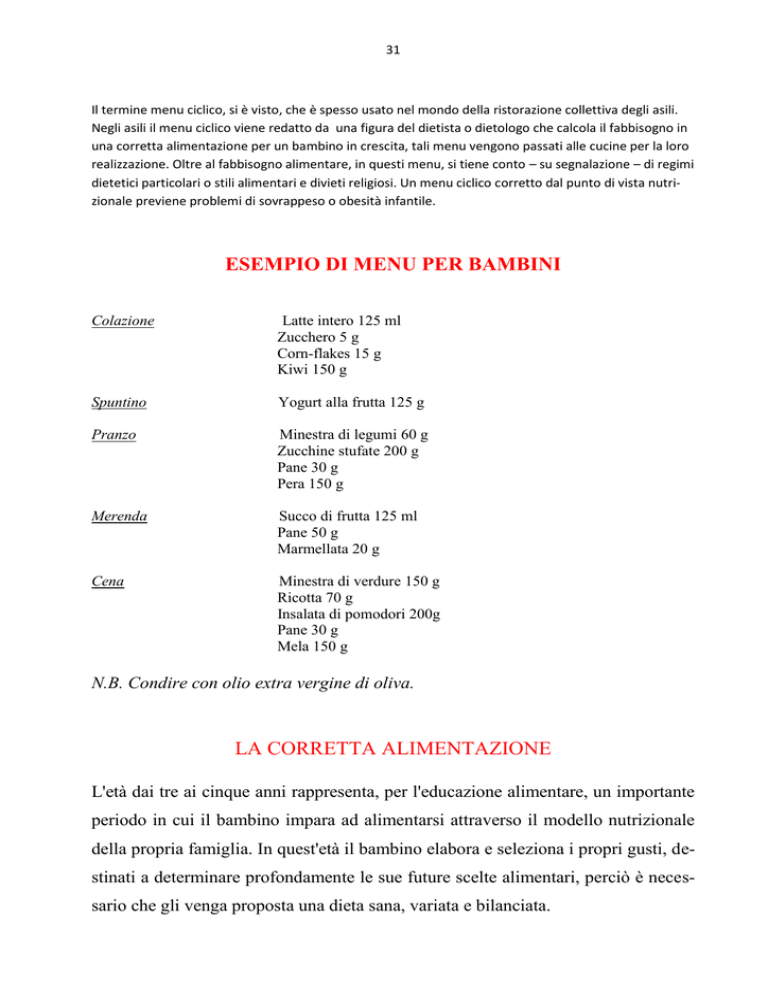 31

Il termine menu ciclico, si è visto, che è spesso usato nel mondo della ristorazione collettiva degli asili. Negli asili il menu ciclico viene redatto da una figura del dietista o dietologo che calcola il fabbisogno in una corretta alimentazione per un bambino in crescita, tali menu vengono passati alle cucine per la loro realizzazione. Oltre al fabbisogno alimentare, in questi menu, si tiene conto – su segnalazione – di regimi dietetici particolari o stili alimentari e divieti religiosi. Un menu ciclico corretto dal punto di vista nutrizionale previene problemi di sovrappeso o obesità infantile.

ESEMPIO DI MENU PER BAMBINI

Colazione

Latte intero 125 ml
Zucchero 5 g
Corn-flakes 15 g
Kiwi 150 g

Spuntino

Yogurt alla frutta 125 g

Pranzo

Minestra di legumi 60 g
Zucchine stufate 200 g
Pane 30 g
Pera 150 g

Merenda

Succo di frutta 125 ml
Pane 50 g
Marmellata 20 g

Cena

Minestra di verdure 150 g
Ricotta 70 g
Insalata di pomodori 200g
Pane 30 g
Mela 150 g

N.B. Condire con olio extra vergine di oliva.

LA CORRETTA ALIMENTAZIONE

L'età dai tre ai cinque anni rappresenta, per l'educazione alimentare, un importante periodo in cui il bambino impara ad alimentarsi attraverso il modello nutrizionale della propria famiglia. In quest'età il bambino elabora e seleziona i propri gusti, destinati a determinare profondamente le sue future scelte alimentari, perciò è necessario che gli venga proposta una dieta sana, variata e bilanciata.